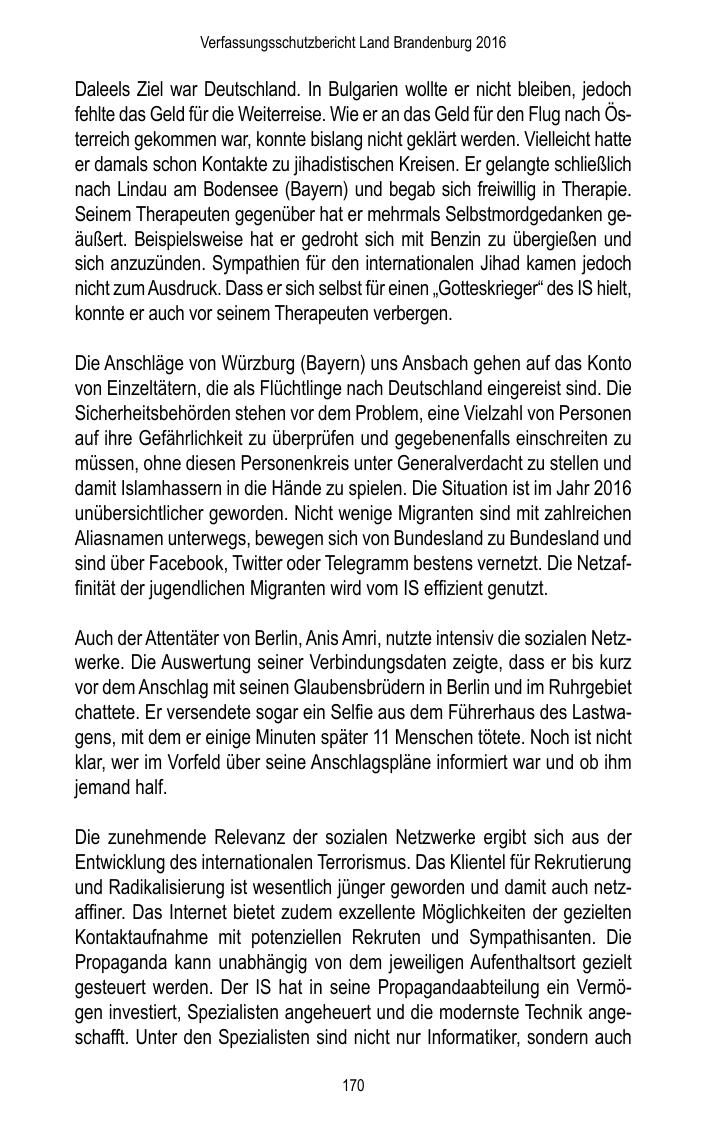 Verfassungsschutzbericht Land Brandenburg 2016

Daleels Ziel war Deutschland. In Bulgarien wollte er nicht bleiben, jedoch fehlte das Geld für die Weiterreise. Wie er an das Geld für den Flug nach Österreich gekommen war, konnte bislang nicht geklärt werden. Vielleicht hatte er damals schon Kontakte zu jihadistischen Kreisen. Er gelangte schließlich nach Lindau am Bodensee (Bayern) und begab sich freiwillig in Therapie. Seinem Therapeuten gegenüber hat er mehrmals Selbstmordgedanken geäußert. Beispielsweise hat er gedroht sich mit Benzin zu übergießen und sich anzuzünden. Sympathien für den internationalen Jihad kamen jedoch nicht zum Ausdruck. Dass er sich selbst für einen „Gotteskrieger“ des IS hielt, konnte er auch vor seinem Therapeuten verbergen.

Die Anschläge von Würzburg (Bayern) uns Ansbach gehen auf das Konto von Einzeltätern, die als Flüchtlinge nach Deutschland eingereist sind. Die Sicherheitsbehörden stehen vor dem Problem, eine Vielzahl von Personen auf ihre Gefährlichkeit zu überprüfen und gegebenenfalls einschreiten zu müssen, ohne diesen Personenkreis unter Generalverdacht zu stellen und damit Islamhassern in die Hände zu spielen. Die Situation ist im Jahr 2016 unübersichtlicher geworden. Nicht wenige Migranten sind mit zahlreichen Aliasnamen unterwegs, bewegen sich von Bundesland zu Bundesland und sind über Facebook, Twitter oder Telegramm bestens vernetzt. Die Netzaffinität der jugendlichen Migranten wird vom IS effizient genutzt.

Auch der Attentäter von Berlin, Anis Amri, nutzte intensiv die sozialen Netzwerke. Die Auswertung seiner Verbindungsdaten zeigte, dass er bis kurz vor dem Anschlag mit seinen Glaubensbrüdern in Berlin und im Ruhrgebiet chattete. Er versendete sogar ein Selfie aus dem Führerhaus des Lastwagens, mit dem er einige Minuten später 11 Menschen tötete. Noch ist nicht klar, wer im Vorfeld über seine Anschlagspläne informiert war und ob ihm jemand half.

Die zunehmende Relevanz der sozialen Netzwerke ergibt sich aus der Entwicklung des internationalen Terrorismus. Das Klientel für Rekrutierung und Radikalisierung ist wesentlich jünger geworden und damit auch netzaffiner. Das Internet bietet zudem exzellente Möglichkeiten der gezielten Kontaktaufnahme mit potenziellen Rekruten und Sympathisanten. Die Propaganda kann unabhängig von dem jeweiligen Aufenthaltsort gezielt gesteuert werden. Der IS hat in seine Propagandaabteilung ein Vermögen investiert, Spezialisten angeheuert und die modernste Technik angeschafft. Unter den Spezialisten sind nicht nur Informatiker, sondern auch

170